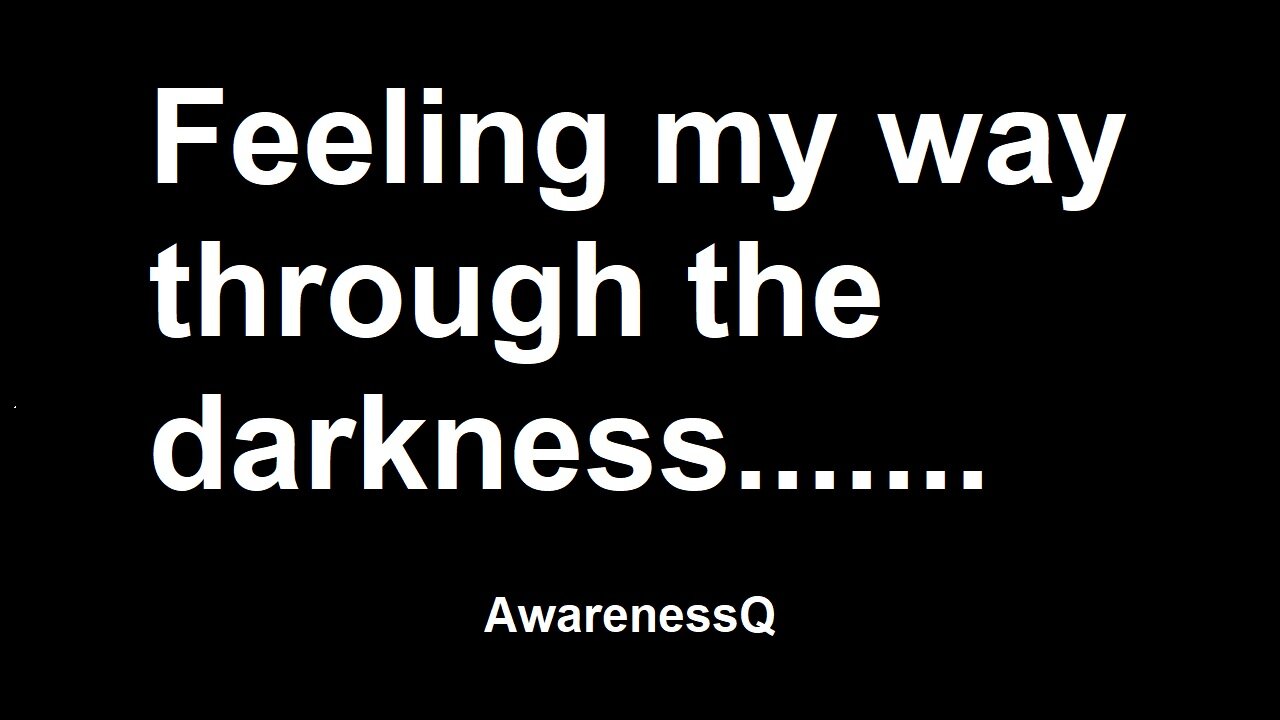 Feeling my way through the darkness.......

AwarenessQ